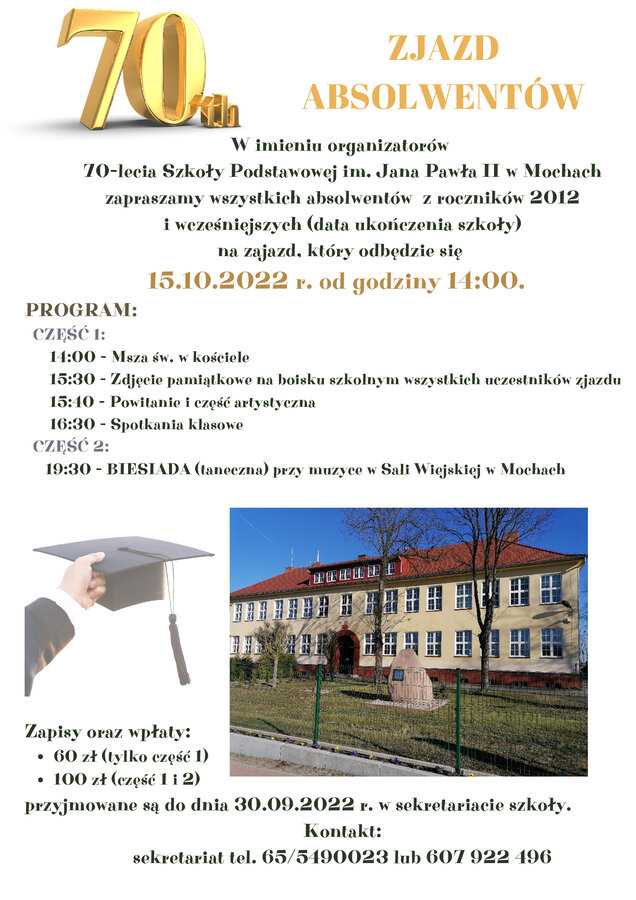 70th

ZJAZD ABSOLWENTÓW

W imieniu organizatorów
70-lecia Szkoły Podstawowej im. Jana Pawła II w Mochach
zapraszamy wszystkich absolwentów z roczników 2012
i wcześniejszych (data ukończenia szkoły)
na zajazd, który odbędzie się

15.10.2022 r. od godziny 14:00.

PROGRAM:
CZĘŚĆ 1:
14:00 - Msza św. w kościele
15:30 - Zdjęcie pamiątkowe na boisku szkolnym wszystkich uczestników zjazdu
15:40 - Powitanie i część artystyczna
16:30 - Spotkania klasowe
CZĘŚĆ 2:
19:30 - BIESIADA (taneczna) przy muzyce w Sali Wiejskiej w Mochach

Zapisy oraz wpłaty:
• 60 zł (tylko część 1)
• 100 zł (część 1 i 2)
przyjmowane są do dnia 30.09.2022 r. w sekretariacie szkoły.
Kontakt:
sekretariat tel. 65/5490023 lub 607 922 496